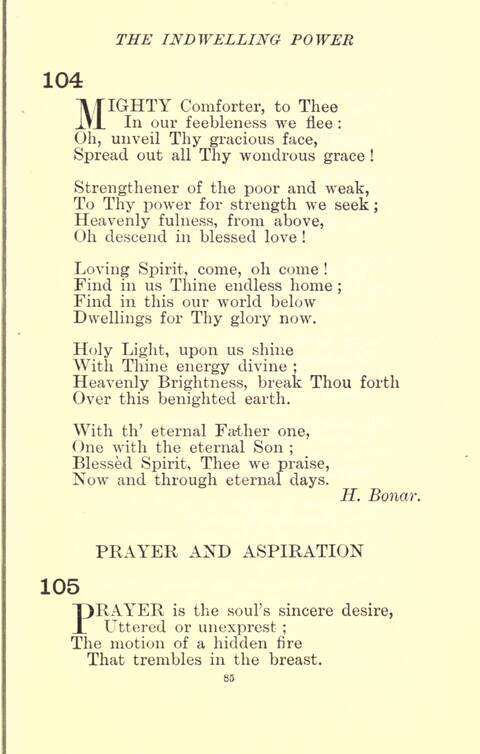 THE INDWELLING POWER

104

MIGHTY Comforter, to Thee
In our feebleness we flee:
Oh, unveil Thy gracious face,
Spread out all Thy wondrous grace!

Strengthener of the poor and weak,
To Thy power for strength we seek;
Heavenly fulness, from above,
Oh descend in blessed love!

Loving Spirit, come, oh come!
Find in us Thine endless home;
Find in this our world below
Dwellings for Thy glory now.

Holy Light, upon us shine
With Thine energy divine;
Heavenly Brightness, break Thou forth
Over this benighted earth.

With th' eternal Father one,
One with the eternal Son;
Blessèd Spirit, Thee we praise,
Now and through eternal days.

H. Bonar.

PRAYER AND ASPIRATION

105

PRAYER is the soul's sincere desire,
Uttered or unexprest;
The motion of a hidden fire
That trembles in the breast.

85